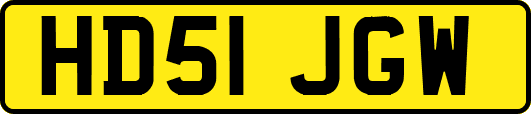 HD51 JGW